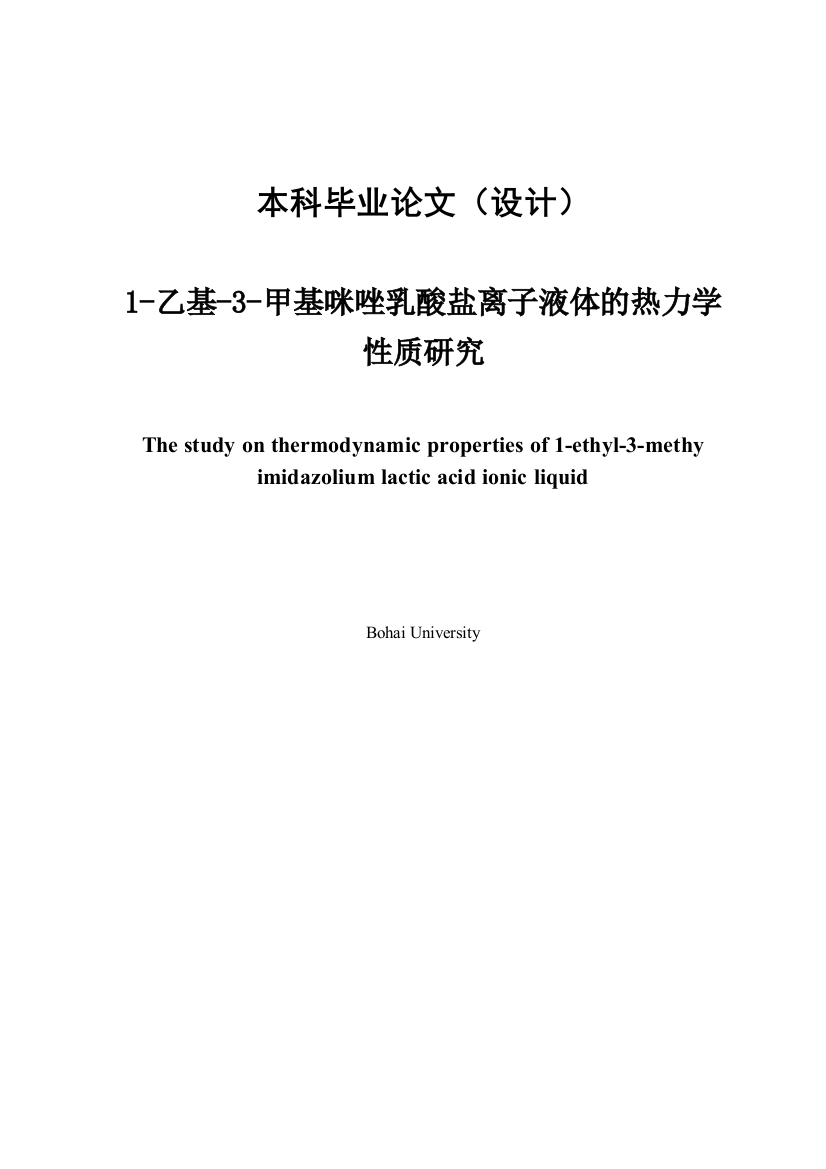 本科毕业论文（设计）

1-乙基-3-甲基咪唑乳酸盐离子液体的热力学性质研究

The study on thermodynamic properties of 1-ethyl-3-methy imidazolium lactic acid ionic liquid

Bohai University